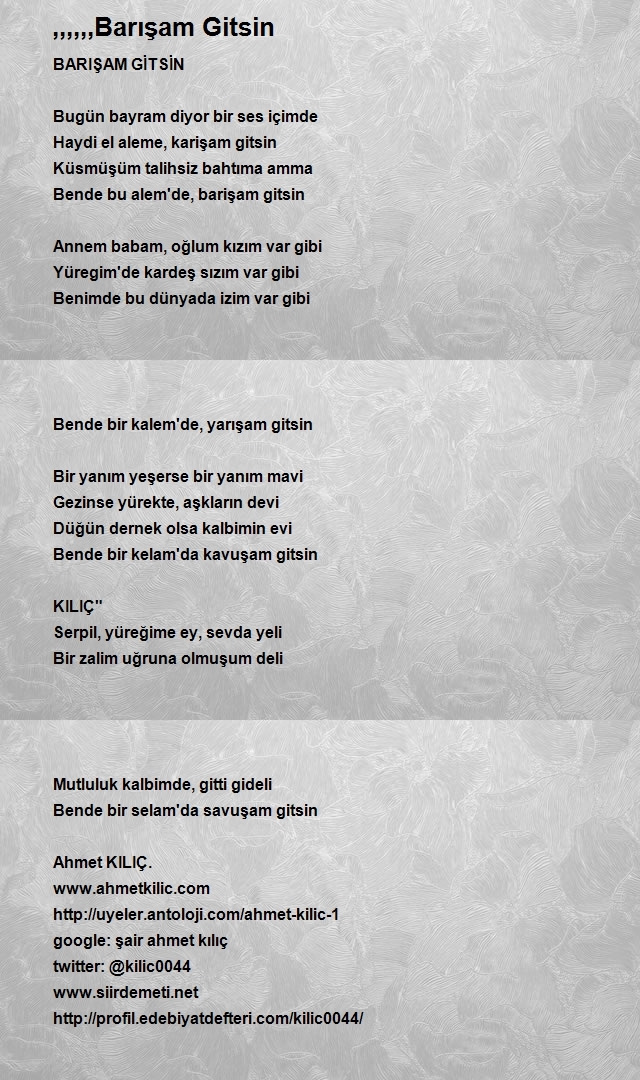 ,,,,,,Barışam Gitsin

BARIŞAM GİTSİN

Bugün bayram diyor bir ses içimde
Haydi el aleme, karişam gitsin
Küsmüşüm talihsiz bahtıma amma
Bende bu alem'de, barişam gitsin

Annem babam, oğlum kızım var gibi
Yüregim'de kardeş sızım var gibi
Benimde bu dünyada izim var gibi

Bende bir kalem'de, yarışam gitsin

Bir yanım yeşerse bir yanım mavi
Gezinse yürekte, aşkların devi
Düğün dernek olsa kalbimin evi
Bende bir kelam'da kavuşam gitsin

KILIÇ''
Serpil, yüreğime ey, sevda yeli
Bir zalim uğruna olmuşum deli

Mutluluk kalbimde, gitti gideli
Bende bir selam'da savuşam gitsin

Ahmet KILIÇ.
www.ahmetkilic.com
http://uyeler.antoloji.com/ahmet-kilic-1
google: şair ahmet kılıç
twitter: @kilic0044
www.siirdemeti.net
http://profil.edebiyatdefteri.com/kilic0044/